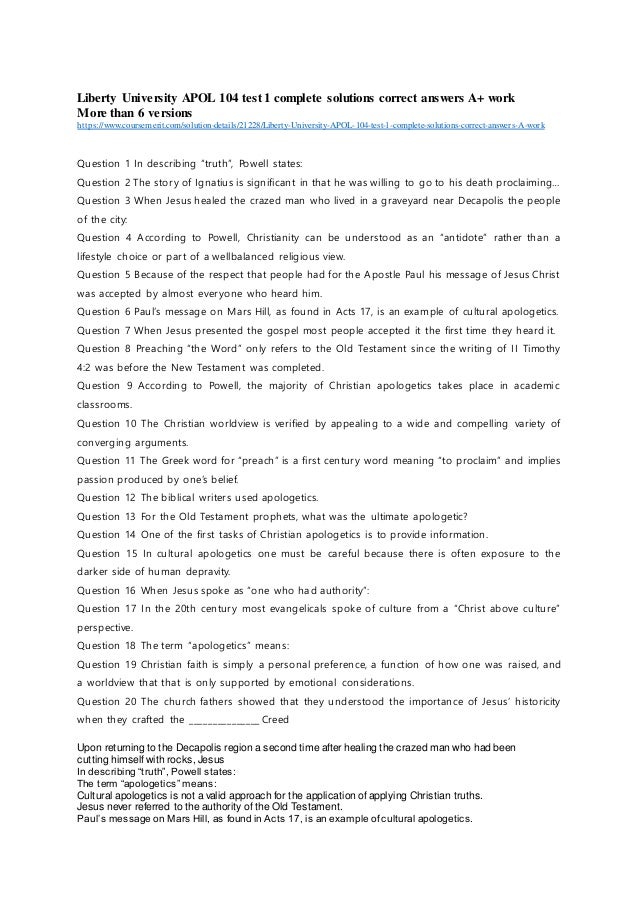 Liberty University APOL 104 test 1 complete solutions correct answers A+ work
More than 6 versions
https://www.coursemerit.com/solution-details/21228/Liberty-University-APOL-104-test-1-complete-solutions-correct-answers-A-work

Question 1 In describing "truth", Powell states:
Question 2 The story of Ignatius is significant in that he was willing to go to his death proclaiming...
Question 3 When Jesus healed the crazed man who lived in a graveyard near Decapolis the people of the city:
Question 4 According to Powell, Christianity can be understood as an "antidote" rather than a lifestyle choice or part of a wellbalanced religious view.
Question 5 Because of the respect that people had for the Apostle Paul his message of Jesus Christ was accepted by almost everyone who heard him.
Question 6 Paul's message on Mars Hill, as found in Acts 17, is an example of cultural apologetics.
Question 7 When Jesus presented the gospel most people accepted it the first time they heard it.
Question 8 Preaching "the Word" only refers to the Old Testament since the writing of II Timothy 4:2 was before the New Testament was completed.
Question 9 According to Powell, the majority of Christian apologetics takes place in academic classrooms.
Question 10 The Christian worldview is verified by appealing to a wide and compelling variety of converging arguments.
Question 11 The Greek word for "preach" is a first century word meaning "to proclaim" and implies passion produced by one's belief.
Question 12 The biblical writers used apologetics.
Question 13 For the Old Testament prophets, what was the ultimate apologetic?
Question 14 One of the first tasks of Christian apologetics is to provide information.
Question 15 In cultural apologetics one must be careful because there is often exposure to the darker side of human depravity.
Question 16 When Jesus spoke as "one who had authority":
Question 17 In the 20th century most evangelicals spoke of culture from a "Christ above culture" perspective.
Question 18 The term "apologetics" means:
Question 19 Christian faith is simply a personal preference, a function of how one was raised, and a worldview that that is only supported by emotional considerations.
Question 20 The church fathers showed that they understood the importance of Jesus' historicity when they crafted the ______________ Creed

Upon returning to the Decapolis region a second time after healing the crazed man who had been cutting himself with rocks, Jesus
In describing "truth", Powell states:
The term "apologetics" means:
Cultural apologetics is not a valid approach for the application of applying Christian truths.
Jesus never referred to the authority of the Old Testament.
Paul's message on Mars Hill, as found in Acts 17, is an example of cultural apologetics.